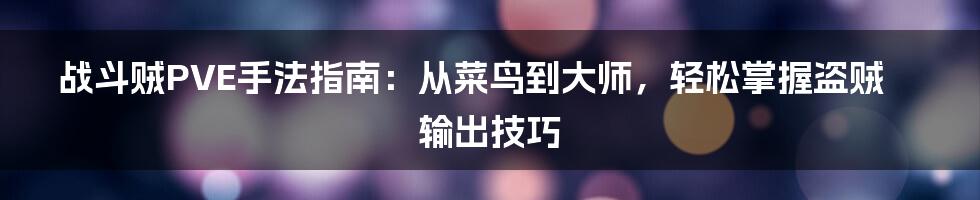 战斗贼PVE手法指南：从菜鸟到大师，轻松掌握盗贼输出技巧